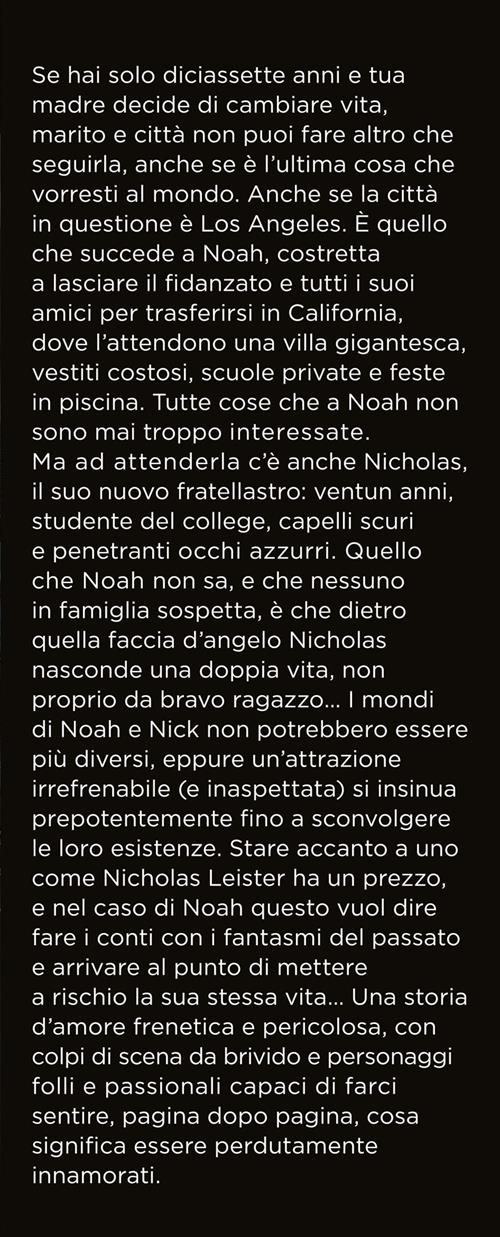 Se hai solo diciassette anni e tua madre decide di cambiare vita, marito e città non puoi fare altro che seguirla, anche se è l'ultima cosa che vorresti al mondo. Anche se la città in questione è Los Angeles. È quello che succede a Noah, costretta a lasciare il fidanzato e tutti i suoi amici per trasferirsi in California, dove l'attendono una villa gigantesca, vestiti costosi, scuole private e feste in piscina. Tutte cose che a Noah non sono mai troppo interessate.
Ma ad attenderla c'è anche Nicholas, il suo nuovo fratellastro: ventun anni, studente del college, capelli scuri e penetranti occhi azzurri. Quello che Noah non sa, e che nessuno in famiglia sospetta, è che dietro quella faccia d'angelo Nicholas nasconde una doppia vita, non proprio da bravo ragazzo... I mondi di Noah e Nick non potrebbero essere più diversi, eppure un'attrazione irrefrenabile (e inaspettata) si insinua prepotentemente fino a sconvolgere le loro esistenze. Stare accanto a uno come Nicholas Leister ha un prezzo, e nel caso di Noah questo vuol dire fare i conti con i fantasmi del passato e arrivare al punto di mettere a rischio la sua stessa vita... Una storia d'amore frenetica e pericolosa, con colpi di scena da brivido e personaggi folli e passionali capaci di farci sentire, pagina dopo pagina, cosa significa essere perdutamente innamorati.